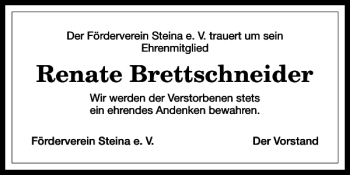 Der Förderverein Steina e. V. trauert um sein Ehrenmitglied

Renate Brettschneider

Wir werden der Verstorbenen stets ein ehrendes Andenken bewahren.

Förderverein Steina e. V.

Der Vorstand